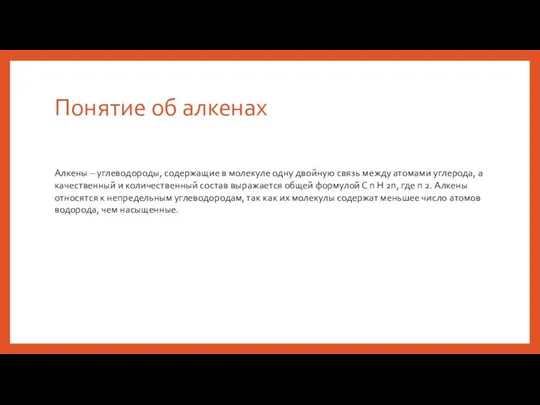 Понятие об алкенах

Алкены – углеводороды, содержащие в молекуле одну двойную связь между атомами углерода, а качественный и количественный состав выражается общей формулой C n H 2n, где n 2. Алкены относятся к непредельным углеводородам, так как их молекулы содержат меньшее число атомов водорода, чем насыщенные.